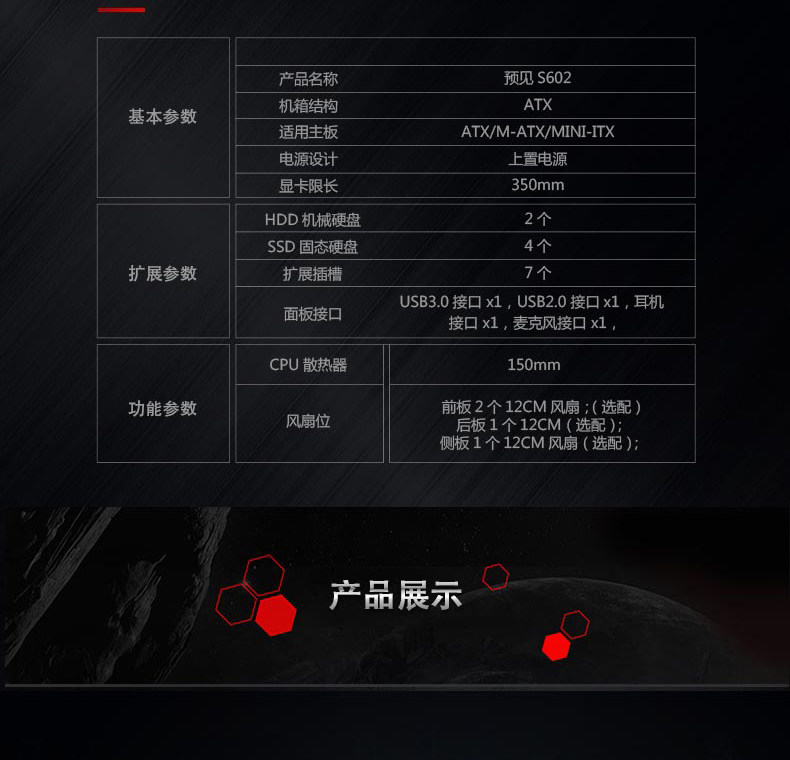 | 基本参数 | | |
|---|---|---|
| | 产品名称 | 预见S602 |
| | 机箱结构 | ATX |
| | 适用主板 | ATX/M-ATX/MINI-ITX |
| | 电源设计 | 上置电源 |
| | 显卡限长 | 350mm |
| 扩展参数 | HDD机械硬盘 | 2个 |
| | SSD固态硬盘 | 4个 |
| | 扩展插槽 | 7个 |
| | 面板接口 | USB3.0接口x1，USB2.0接口x1，耳机接口x1，麦克风接口x1， |
| 功能参数 | CPU散热器 | 150mm |
| | 风扇位 | 前板2个12CM风扇；(选配) 后板1个12CM(选配)； 侧板1个12CM风扇(选配)； |

产品展示